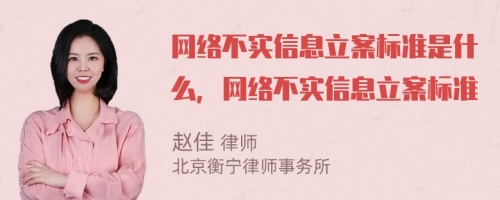 网络不实信息立案标准是什么，网络不实信息立案标准

赵佳 律师
北京衡宁律师事务所